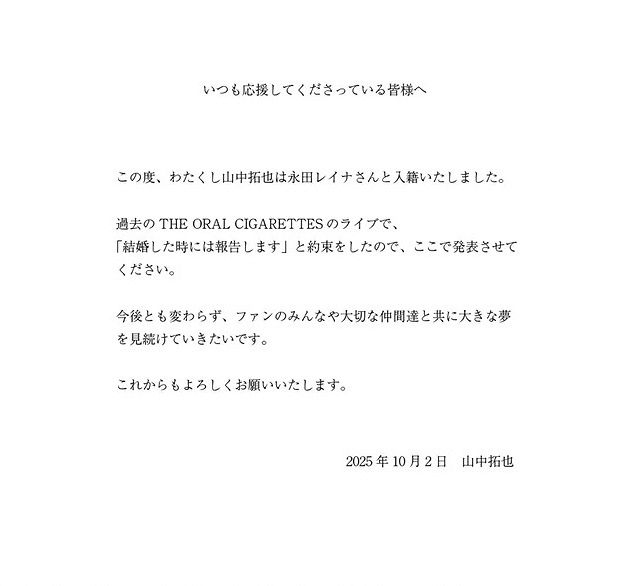 いつも応援してくださっている皆様へ

この度、わたくし山中拓也は永田レイナさんと入籍いたしました。

過去のTHE ORAL CIGARETTESのライブで、
「結婚した時には報告します」と約束をしたので、ここで発表させてください。

今後とも変わらず、ファンのみんなや大切な仲間達と共に大きな夢を見続けていきたいです。

これからもよろしくお願いいたします。

2025年10月2日 山中拓也